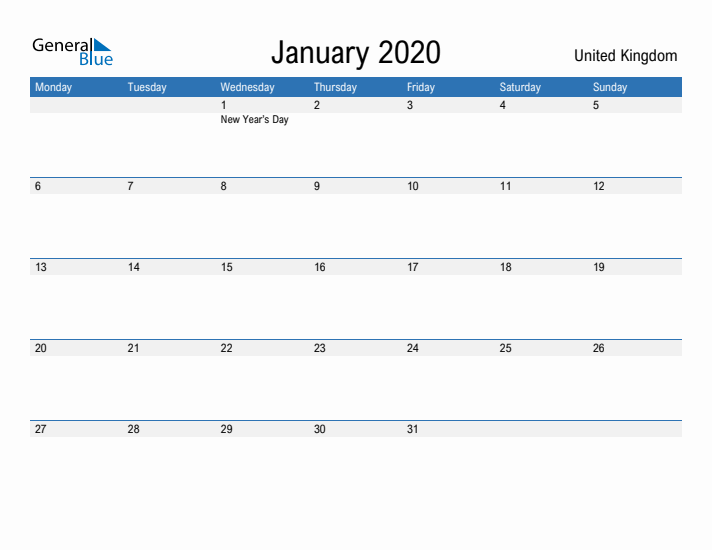 General Blue

January 2020

United Kingdom

| Monday | Tuesday | Wednesday | Thursday | Friday | Saturday | Sunday |
|---|---|---|---|---|---|---|
| | | 1 New Year's Day | 2 | 3 | 4 | 5 |
| 6 | 7 | 8 | 9 | 10 | 11 | 12 |
| 13 | 14 | 15 | 16 | 17 | 18 | 19 |
| 20 | 21 | 22 | 23 | 24 | 25 | 26 |
| 27 | 28 | 29 | 30 | 31 | | |